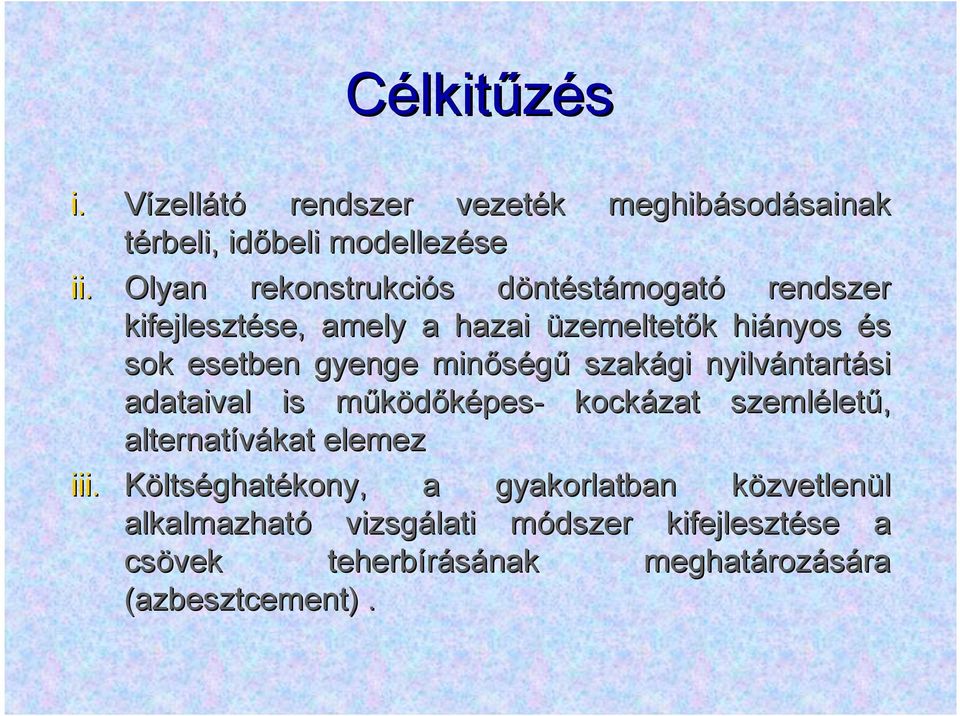 Célkitűzés

i. Vízellátó rendszer vezeték meghibásodásainak térbeli, időbeli modellezése

ii. Olyan rekonstrukciós döntéstámogató rendszer kifejlesztése, amely a hazai üzemeltetők hiányos és sok esetben gyenge minőségű szakági nyilvántartási adataival is működőképes- kockázat szemléletű, alternatívákat elemez

iii. Költséghatékony, a gyakorlatban közvetlenül alkalmazható vizsgálati módszer kifejlesztése a csövek teherbírásának meghatározására (azbesztcement) .